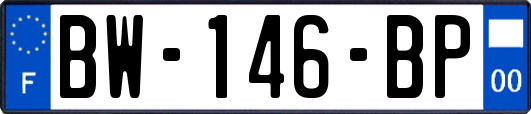 F
BW-146-BP
00